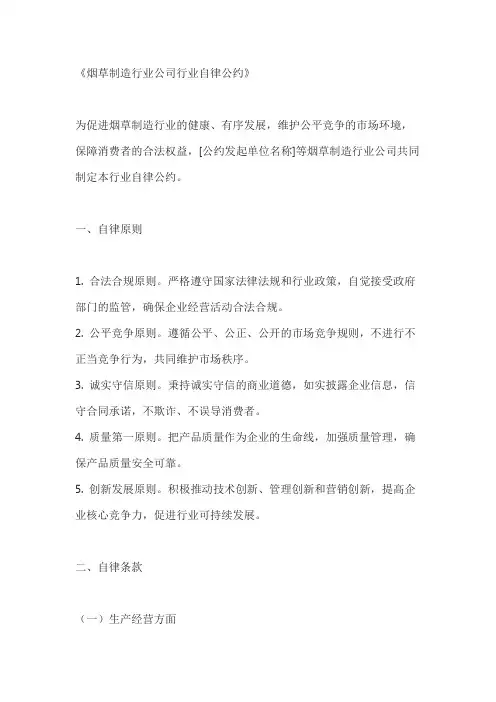 《烟草制造行业公司行业自律公约》

为促进烟草制造行业的健康、有序发展，维护公平竞争的市场环境，保障消费者的合法权益，[公约发起单位名称]等烟草制造行业公司共同制定本行业自律公约。

一、自律原则

1. 合法合规原则。严格遵守国家法律法规和行业政策，自觉接受政府部门的监管，确保企业经营活动合法合规。
2. 公平竞争原则。遵循公平、公正、公开的市场竞争规则，不进行不正当竞争行为，共同维护市场秩序。
3. 诚实守信原则。秉持诚实守信的商业道德，如实披露企业信息，信守合同承诺，不欺诈、不误导消费者。
4. 质量第一原则。把产品质量作为企业的生命线，加强质量管理，确保产品质量安全可靠。
5. 创新发展原则。积极推动技术创新、管理创新和营销创新，提高企业核心竞争力，促进行业可持续发展。

二、自律条款

（一）生产经营方面